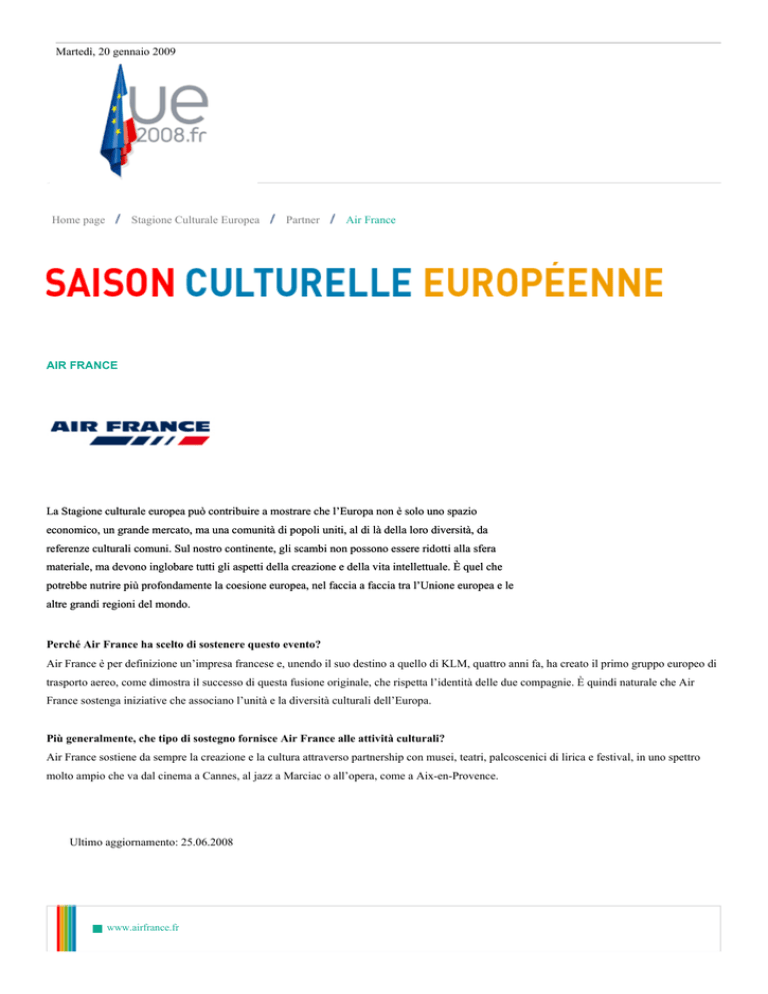 Martedì, 20 gennaio 2009

ue
2008.fr

Home page / Stagione Culturale Europea / Partner / Air France

SAISON CULTURELLE EUROPÉENNE

AIR FRANCE

AIR FRANCE

La Stagione culturale europea può contribuire a mostrare che l'Europa non è solo uno spazio economico, un grande mercato, ma una comunità di popoli uniti, al di là della loro diversità, da referenze culturali comuni. Sul nostro continente, gli scambi non possono essere ridotti alla sfera materiale, ma devono inglobare tutti gli aspetti della creazione e della vita intellettuale. È quel che potrebbe nutrire più profondamente la coesione europea, nel faccia a faccia tra l'Unione europea e le altre grandi regioni del mondo.

Perché Air France ha scelto di sostenere questo evento?
Air France è per definizione un'impresa francese e, unendo il suo destino a quello di KLM, quattro anni fa, ha creato il primo gruppo europeo di trasporto aereo, come dimostra il successo di questa fusione originale, che rispetta l'identità delle due compagnie. È quindi naturale che Air France sostenga iniziative che associano l'unità e la diversità culturali dell'Europa.

Più generalmente, che tipo di sostegno fornisce Air France alle attività culturali?
Air France sostiene da sempre la creazione e la cultura attraverso partnership con musei, teatri, palcoscenici di lirica e festival, in uno spettro molto ampio che va dal cinema a Cannes, al jazz a Marciac o all'opera, come a Aix-en-Provence.

Ultimo aggiornamento: 25.06.2008

www.airfrance.fr